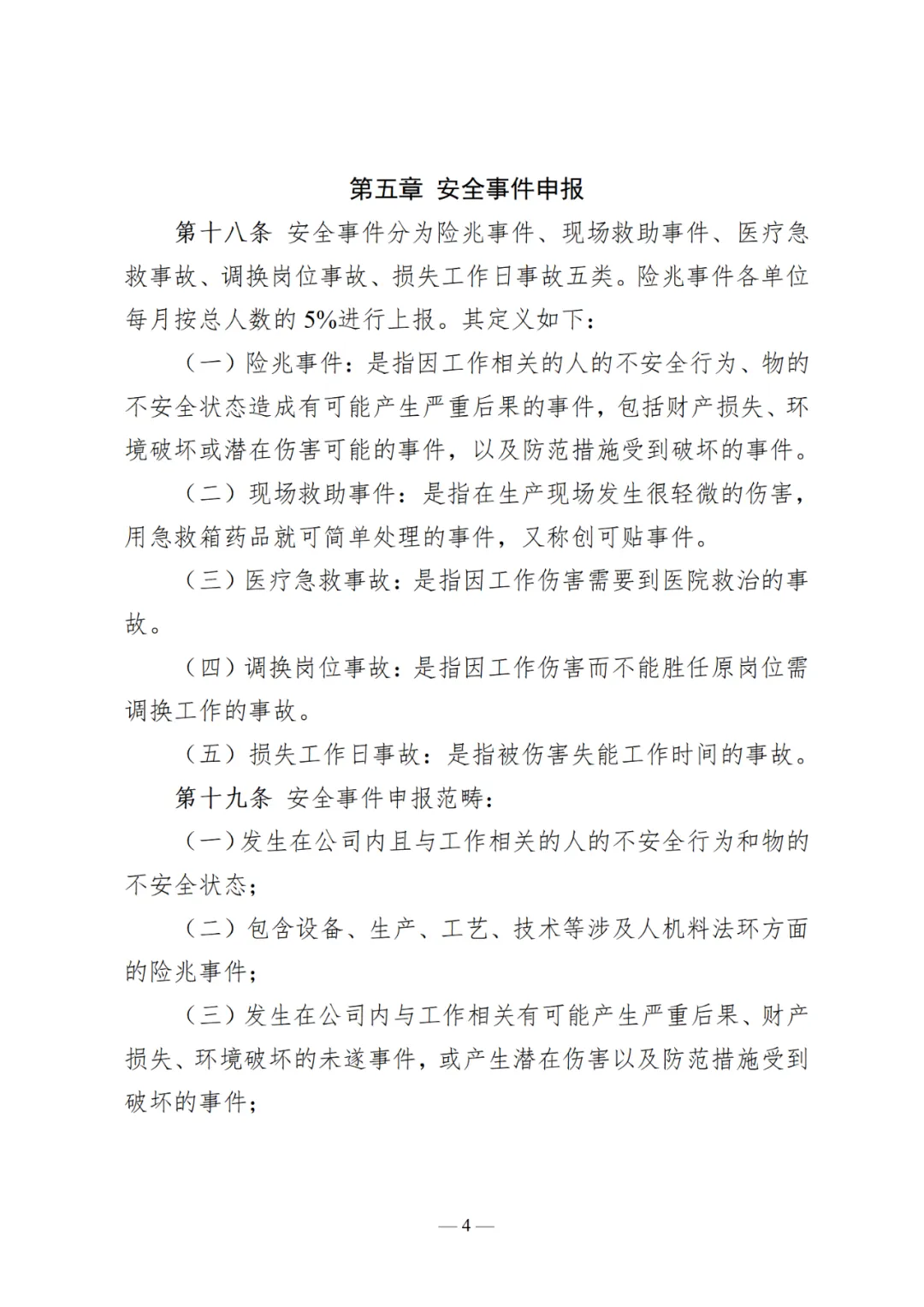 第五章 安全事件申报

第十八条 安全事件分为险兆事件、现场救助事件、医疗急救事故、调换岗位事故、损失工作日事故五类。险兆事件各单位每月按总人数的5%进行上报。其定义如下：

（一）险兆事件：是指因工作相关的人的不安全行为、物的不安全状态造成有可能产生严重后果的事件，包括财产损失、环境破坏或潜在伤害可能的事件，以及防范措施受到破坏的事件。

（二）现场救助事件：是指在生产现场发生很轻微的伤害，用急救箱药品就可简单处理的事件，又称创可贴事件。

（三）医疗急救事故：是指因工作伤害需要到医院救治的事故。

（四）调换岗位事故：是指因工作伤害而不能胜任原岗位需调换工作的事故。

（五）损失工作日事故：是指被伤害失能工作时间的事故。

第十九条 安全事件申报范畴：

（一）发生在公司内且与工作相关的人的不安全行为和物的不安全状态；

（二）包含设备、生产、工艺、技术等涉及人机料法环方面的险兆事件；

（三）发生在公司内与工作相关有可能产生严重后果、财产损失、环境破坏的未遂事件，或产生潜在伤害以及防范措施受到破坏的事件；

— 4 —